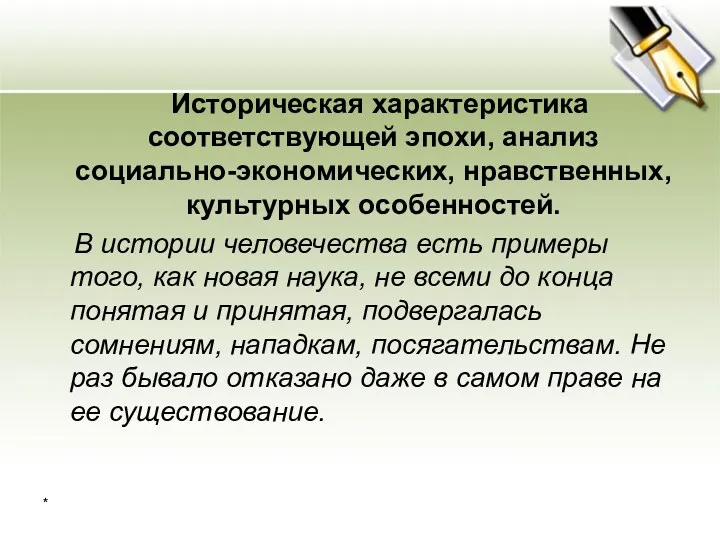 Историческая характеристика соответствующей эпохи, анализ социально-экономических, нравственных, культурных особенностей.

В истории человечества есть примеры того, как новая наука, не всеми до конца понятая и принятая, подвергалась сомнениям, нападкам, посягательствам. Не раз бывало отказано даже в самом праве на ее существование.

*